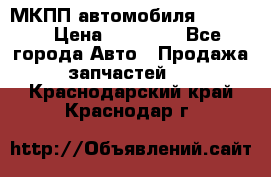 МКПП автомобиля Цена Все города Авто Продажа запчастей Краснодарский край Краснодар г

http://Объявлений.сайт